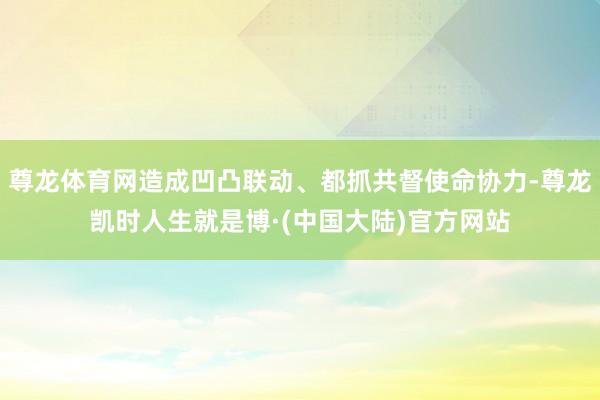 尊龙体育网造成凹凸联动、都抓共督使命协力-尊龙凯时人生就是博·(中国大陆)官方网站